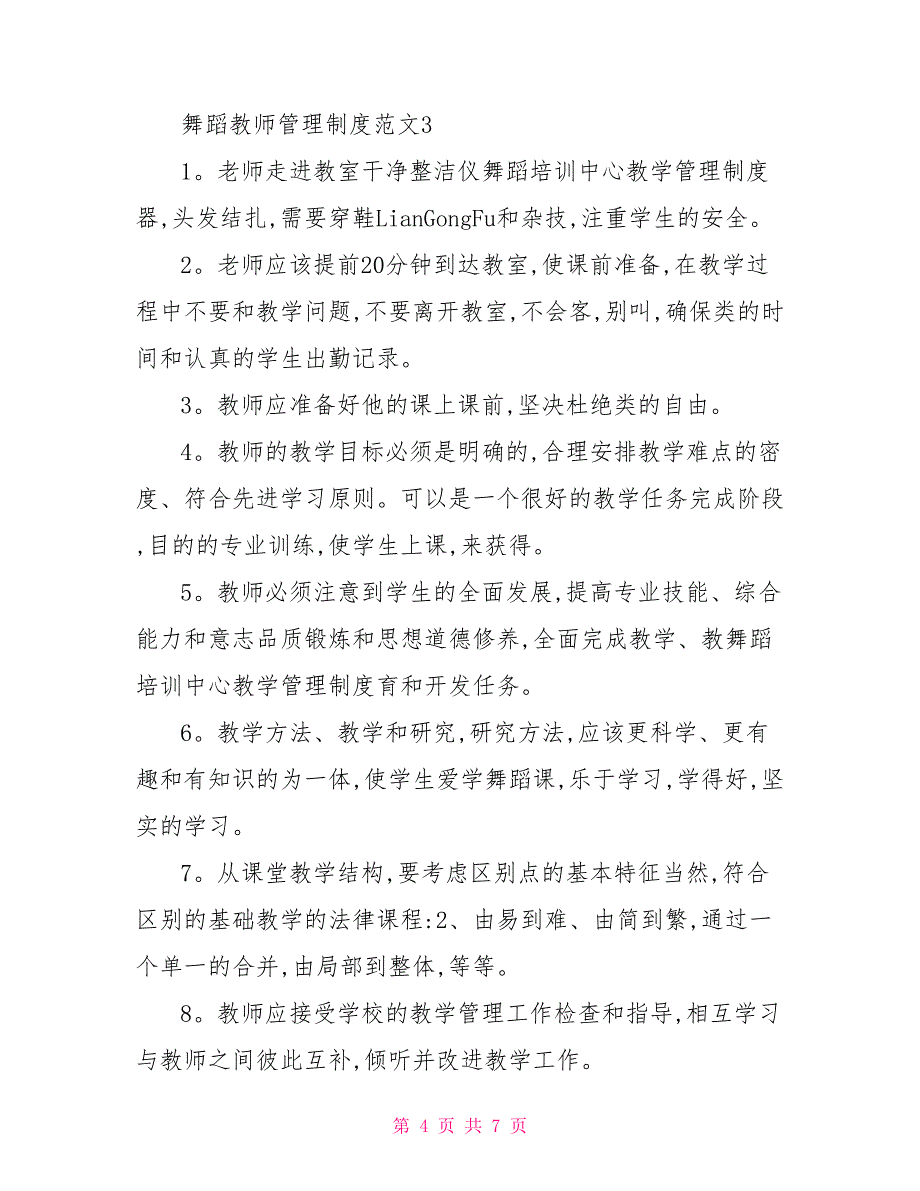 舞蹈教师管理制度范文3

1。老师走进教室干净整洁仪舞蹈培训中心教学管理制度器,头发结扎,需要穿鞋LianGongFu和杂技,注重学生的安全。

2。老师应该提前20分钟到达教室,使课前准备,在教学过程中不要和教学问题,不要离开教室,不会客,别叫,确保类的时间和认真的学生出勤记录。

3。教师应准备好他的课上课前,坚决杜绝类的自由。

4。教师的教学目标必须是明确的,合理安排教学难点的密度、符合先进学习原则。可以是一个很好的教学任务完成阶段,目的的专业训练,使学生上课,来获得。

5。教师必须注意到学生的全面发展,提高专业技能、综合能力和意志品质锻炼和思想道德修养,全面完成教学、教舞蹈培训中心教学管理制度育和开发任务。

6。教学方法、教学和研究,研究方法,应该更科学、更有趣和有知识的为一体,使学生爱学舞蹈课,乐于学习,学得好,坚实的学习。

7。从课堂教学结构,要考虑区别点的基本特征当然,符合区别的基础教学的法律课程:2、由易到难、由简到繁,通过一个单一的合并,由局部到整体,等等。

8。教师应接受学校的教学管理工作检查和指导,相互学习与教师之间彼此互补,倾听并改进教学工作。

第 4 页 共 7 页